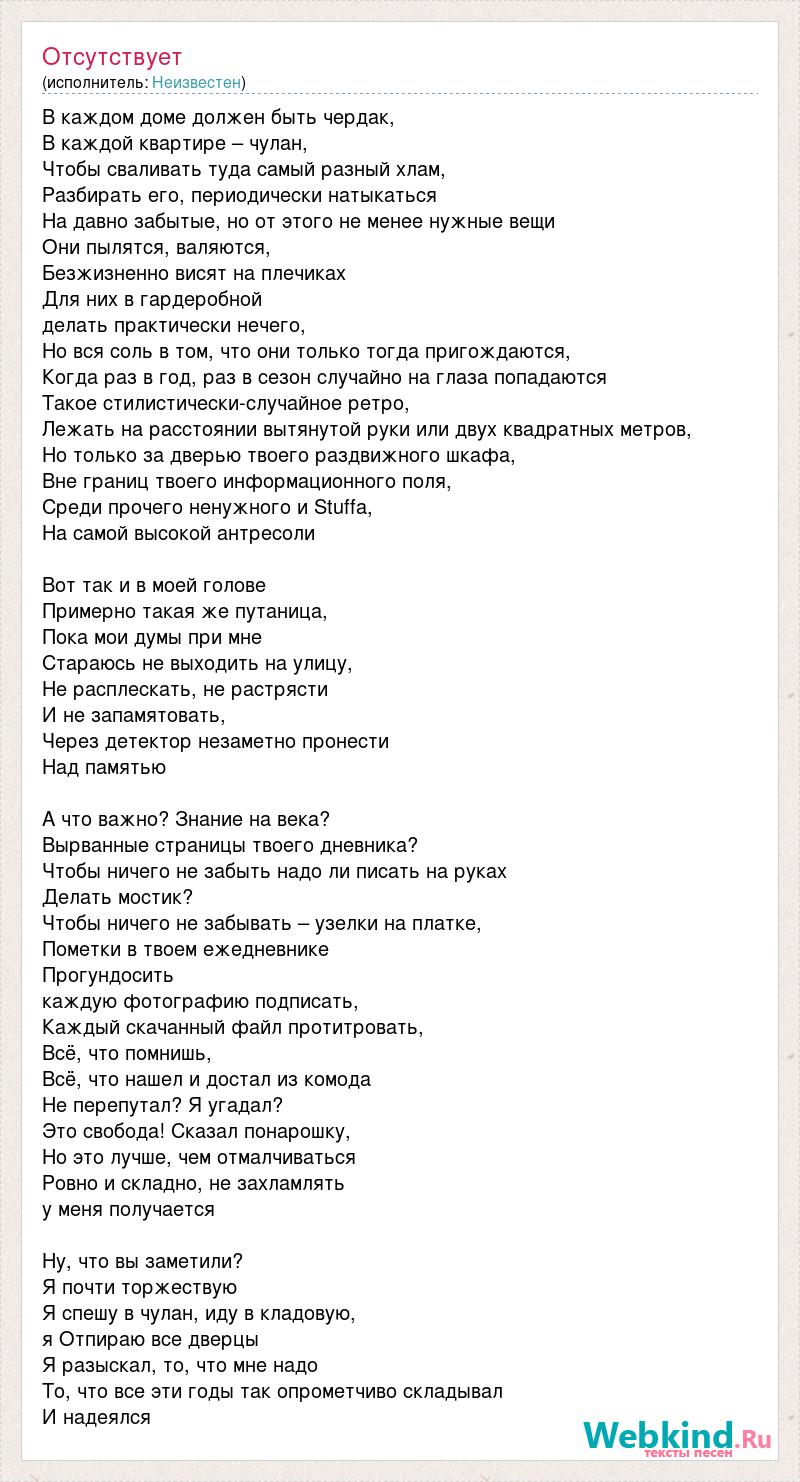 Отсутствует
(исполнитель: Неизвестен)

В каждом доме должен быть чердак,
В каждой квартире – чулан,
Чтобы сваливать туда самый разный хлам,
Разбирать его, периодически натыкаться
На давно забытые, но от этого не менее нужные вещи
Они пылятся, валяются,
Безжизненно висят на плечиках
Для них в гардеробной
делать практически нечего,
Но вся соль в том, что они только тогда пригождаются,
Когда раз в год, раз в сезон случайно на глаза попадаются
Такое стилистически-случайное ретро,
Лежать на расстоянии вытянутой руки или двух квадратных метров,
Но только за дверью твоего раздвижного шкафа,
Вне границ твоего информационного поля,
Среди прочего ненужного и Stuffa,
На самой высокой антресоли

Вот так и в моей голове
Примерно такая же путаница,
Пока мои думы при мне
Стараюсь не выходить на улицу,
Не расплескать, не растрясти
И не запамятовать,
Через детектор незаметно пронести
Над памятью

А что важно? Знание на века?
Вырванные страницы твоего дневника?
Чтобы ничего не забыть надо ли писать на руках
Делать мостик?
Чтобы ничего не забывать – узелки на платке,
Пометки в твоем ежедневнике
Прогундосить
каждую фотографию подписать,
Каждый скачанный файл протитровать,
Всё, что помнишь,
Всё, что нашел и достал из комода
Не перепутал? Я угадал?
Это свобода! Сказал понарошку,
Но это лучше, чем отмалчиваться
Ровно и складно, не захламлять
у меня получается

Ну, что вы заметили?
Я почти торжествую
Я спешу в чулан, иду в кладовую,
я Отпираю все дверцы
Я разыскал, то, что мне надо
То, что все эти годы так опрометчиво складывал
И надеялся

Webkind.Ru
тексты песен